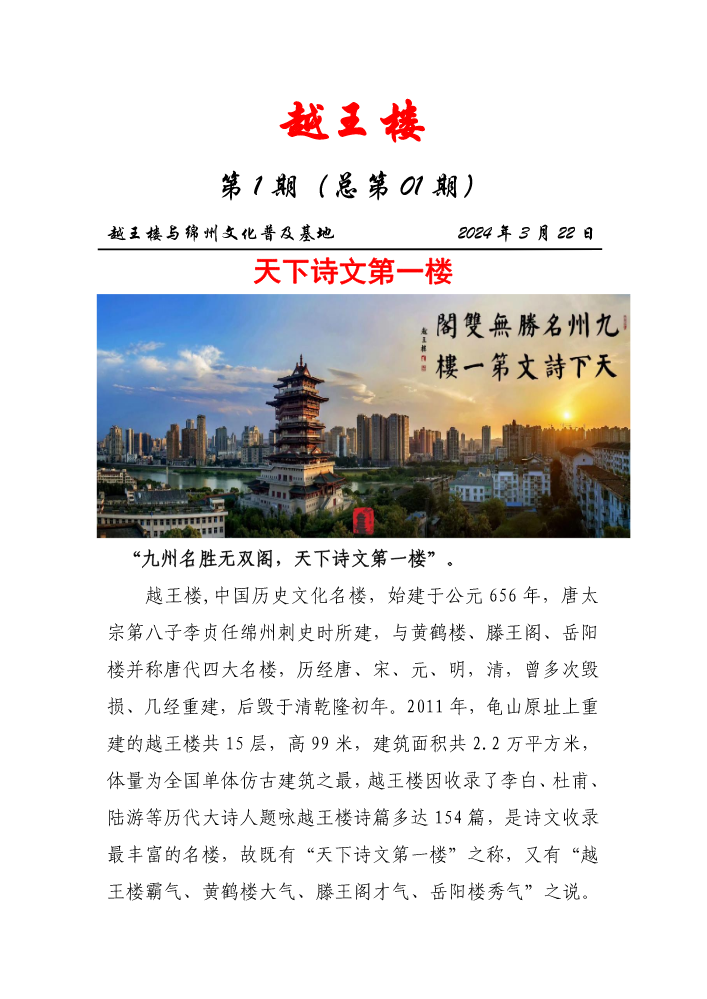 越王楼

第1期（总第01期）

越王楼与绵州文化普及基地　　2024年3月22日

天下诗文第一楼

九州名勝無雙閣
天下詩文第一樓

“九州名胜无双阁，天下诗文第一楼”。

越王楼，中国历史文化名楼，始建于公元656年，唐太宗第八子李贞任绵州刺史时所建，与黄鹤楼、滕王阁、岳阳楼并称唐代四大名楼，历经唐、宋、元、明，清，曾多次毁损、几经重建，后毁于清乾隆初年。2011年，龟山原址上重建的越王楼共15层，高99米，建筑面积共2.2万平方米，体量为全国单体仿古建筑之最，越王楼因收录了李白、杜甫、陆游等历代大诗人题咏越王楼诗篇多达154篇，是诗文收录最丰富的名楼，故既有“天下诗文第一楼”之称，又有“越王楼霸气、黄鹤楼大气、滕王阁才气、岳阳楼秀气”之说。